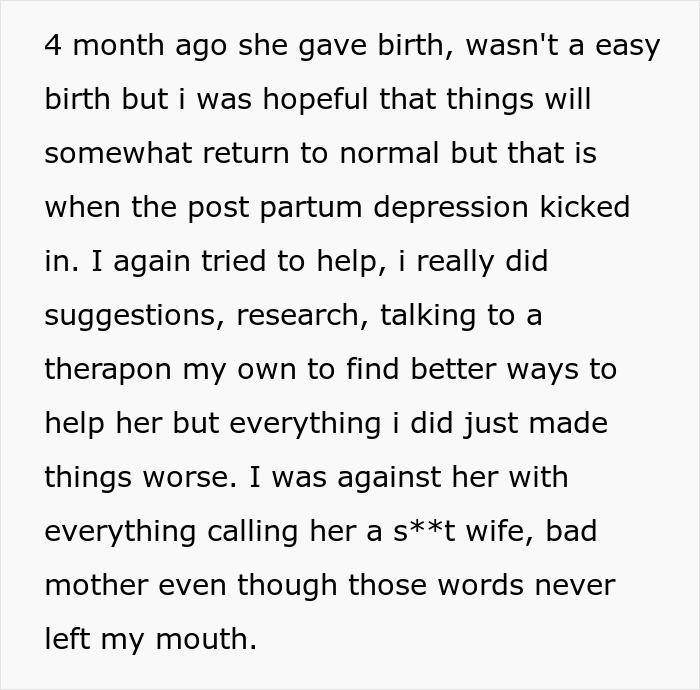 4 month ago she gave birth, wasn't a easy birth but i was hopeful that things will somewhat return to normal but that is when the post partum depression kicked in. I again tried to help, i really did suggestions, research, talking to a therapon my own to find better ways to help her but everything i did just made things worse. I was against her with everything calling her a s**t wife, bad mother even though those words never left my mouth.